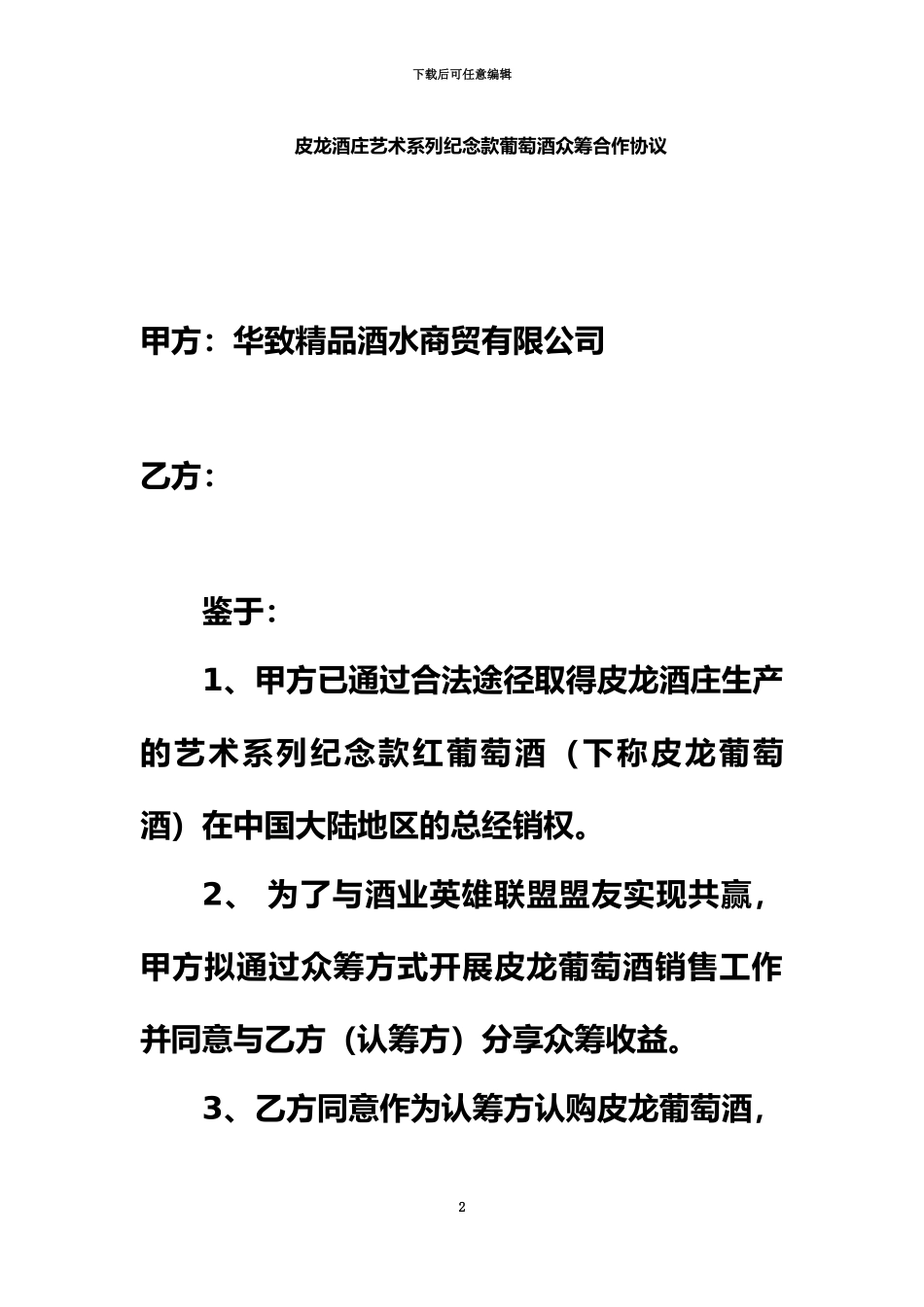 下载后可任意编辑

皮龙酒庄艺术系列纪念款葡萄酒众筹合作协议

甲方：华致精品酒水商贸有限公司

乙方：

鉴于：

1、甲方已通过合法途径取得皮龙酒庄生产的艺术系列纪念款红葡萄酒（下称皮龙葡萄酒）在中国大陆地区的总经销权。

2、 为了与酒业英雄联盟盟友实现共赢，甲方拟通过众筹方式开展皮龙葡萄酒销售工作并同意与乙方（认筹方）分享众筹收益。

3、乙方同意作为认筹方认购皮龙葡萄酒，

2